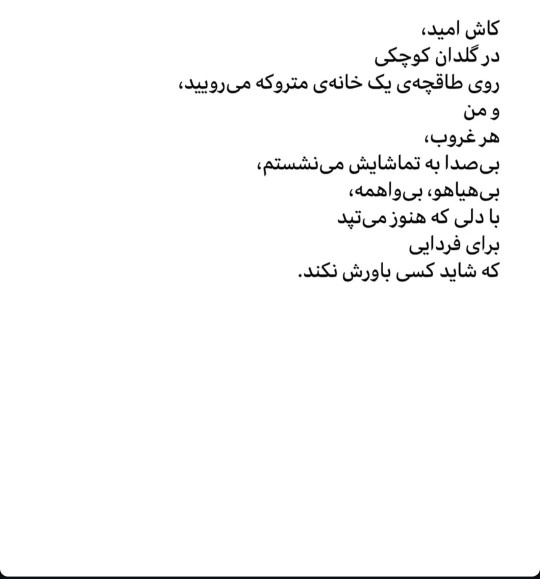 کاش امید،
در گلدان کوچکی
روی طاقچه‌ی یک خانه‌ی متروکه می‌رویید،
و من
هر غروب،
بی‌صدا به تماشایش می‌نشستم،
بی‌هیاهو، بی‌واهمه،
با دلی که هنوز می‌تپد
برای فردایی
که شاید کسی باورش نکند.